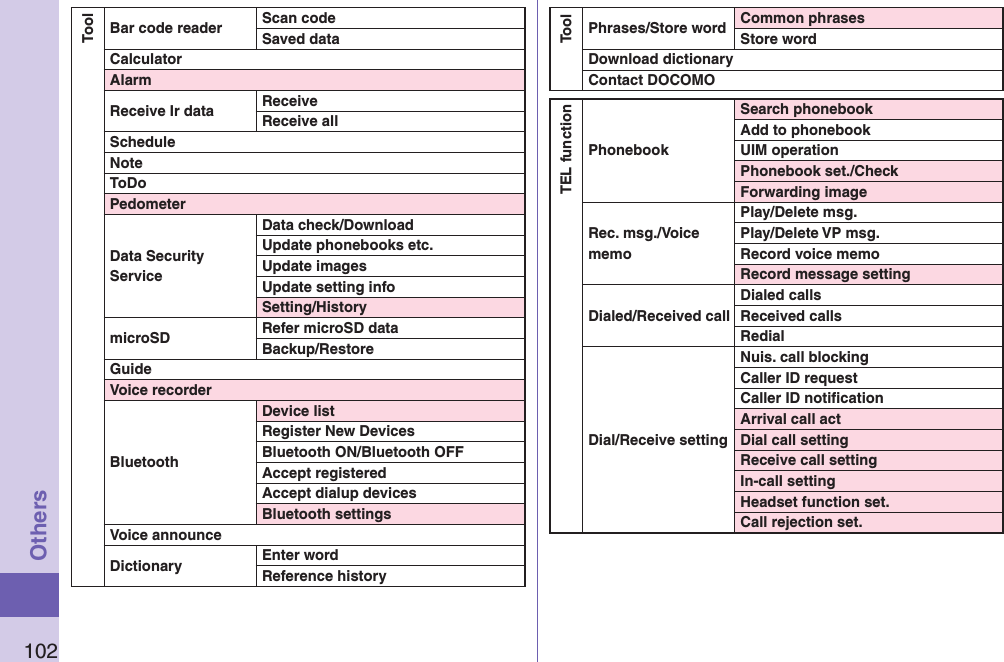 | Tool | Bar code reader | Scan code |
|---|---|---|
| | | Saved data |
| | Calculator | |
| | Alarm | |
| | Receive Ir data | Receive |
| | | Receive all |
| | Schedule | |
| | Note | |
| | ToDo | |
| | Pedometer | |
| | Data Security Service | Data check/Download |
| | | Update phonebooks etc. |
| | | Update images |
| | | Update setting info |
| | | Setting/History |
| | microSD | Refer microSD data |
| | | Backup/Restore |
| | Guide | |
| | Voice recorder | |
| | Bluetooth | Device list |
| | | Register New Devices |
| | | Bluetooth ON/Bluetooth OFF |
| | | Accept registered |
| | | Accept dialup devices |
| | | Bluetooth settings |
| | Voice announce | |
| | Dictionary | Enter word |
| | | Reference history |

| Tool | Phrases/Store word | Common phrases |
|---|---|---|
| | | Store word |
| | Download dictionary | |
| | Contact DOCOMO | |

| TEL function | Phonebook | Search phonebook |
|---|---|---|
| | | Add to phonebook |
| | | UIM operation |
| | | Phonebook set./Check |
| | | Forwarding image |
| | Rec. msg./Voice memo | Play/Delete msg. |
| | | Play/Delete VP msg. |
| | | Record voice memo |
| | | Record message setting |
| | Dialed/Received call | Dialed calls |
| | | Received calls |
| | | Redial |
| | Dial/Receive setting | Nuis. call blocking |
| | | Caller ID request |
| | | Caller ID notification |
| | | Arrival call act |
| | | Dial call setting |
| | | Receive call setting |
| | | In-call setting |
| | | Headset function set. |
| | | Call rejection set. |

Others

102